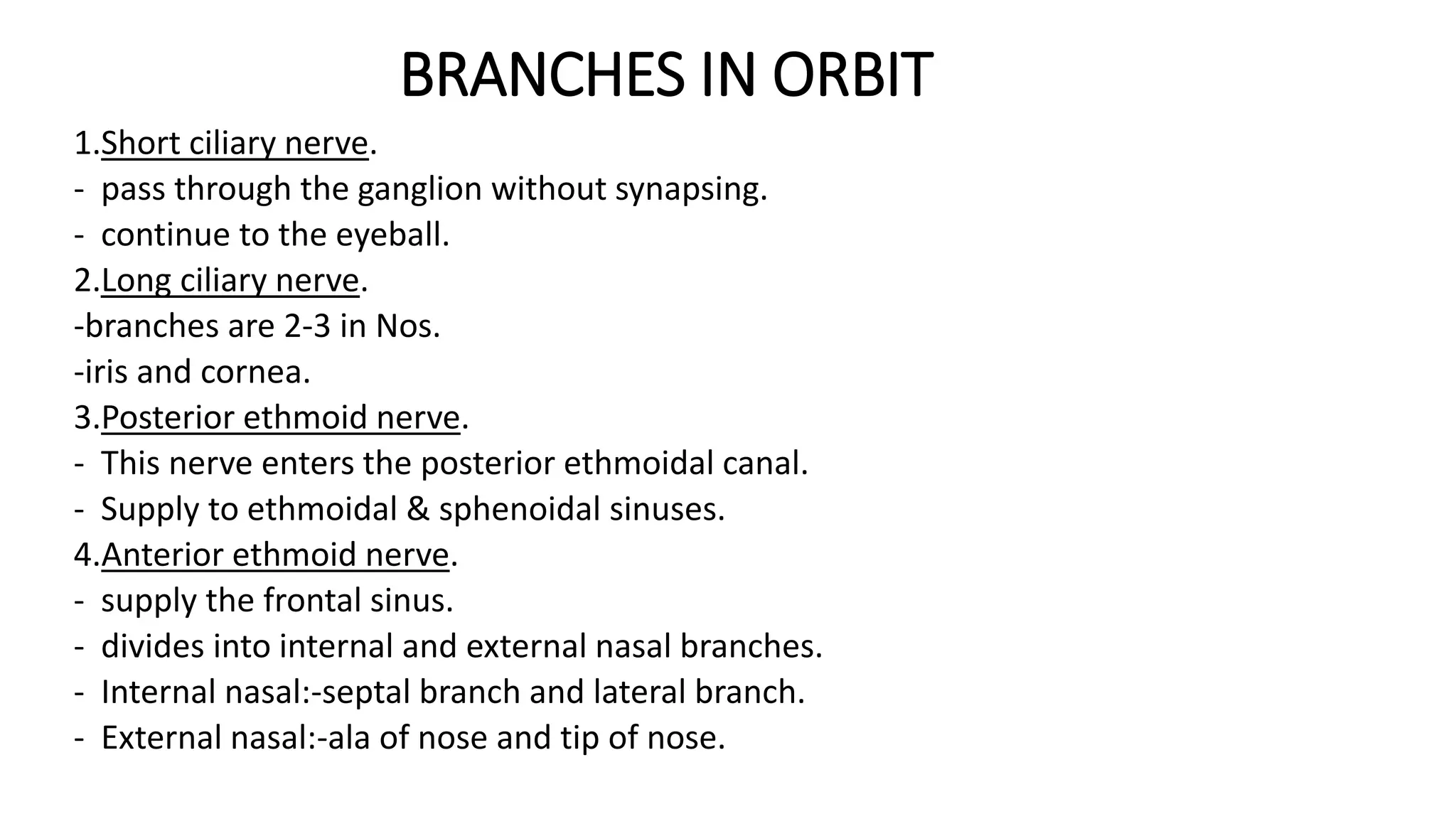 BRANCHES IN ORBIT

1.Short ciliary nerve.
- pass through the ganglion without synapsing.
- continue to the eyeball.
2.Long ciliary nerve.
-branches are 2-3 in Nos.
-iris and cornea.
3.Posterior ethmoid nerve.
- This nerve enters the posterior ethmoidal canal.
- Supply to ethmoidal & sphenoidal sinuses.
4.Anterior ethmoid nerve.
- supply the frontal sinus.
- divides into internal and external nasal branches.
- Internal nasal:-septal branch and lateral branch.
- External nasal:-ala of nose and tip of nose.